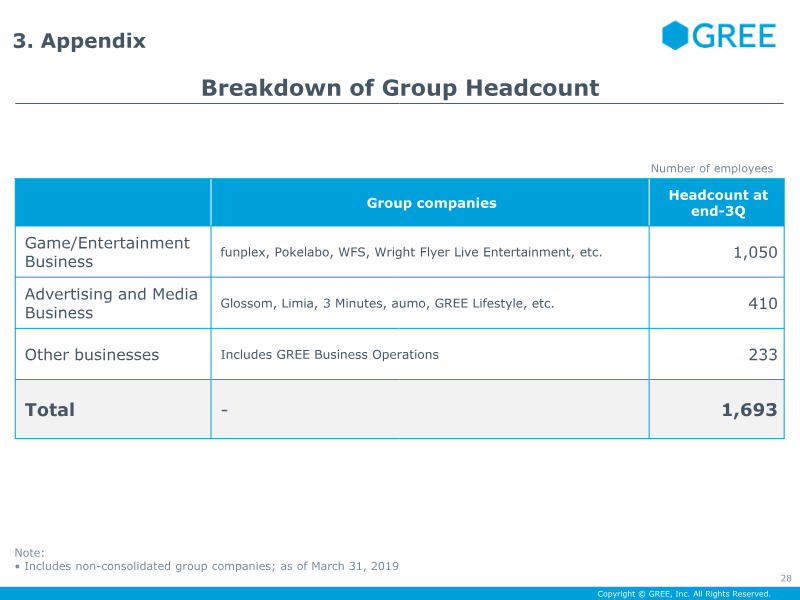 3. Appendix

GREE

Breakdown of Group Headcount

Number of employees

| | Group companies | Headcount at end-3Q |
|---|---|---|
| Game/Entertainment Business | funplex, Pokelabo, WFS, Wright Flyer Live Entertainment, etc. | 1,050 |
| Advertising and Media Business | Glossom, Limia, 3 Minutes, aumo, GREE Lifestyle, etc. | 410 |
| Other businesses | Includes GREE Business Operations | 233 |
| **Total** | - | **1,693** |

Note:
• Includes non-consolidated group companies; as of March 31, 2019

28

Copyright © GREE, Inc. All Rights Reserved.